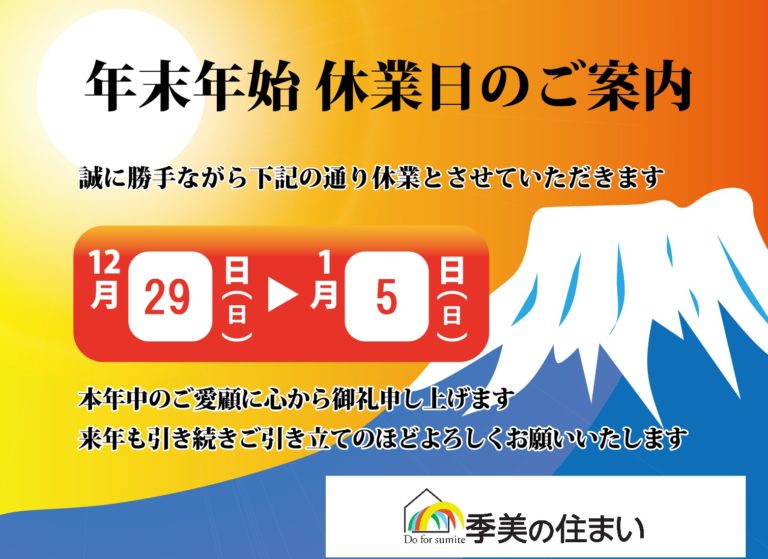 年末年始 休業日のご案内

誠に勝手ながら下記の通り休業とさせていただきます

12月 29 日(日) ▶ 1月 5 日(日)

本年中のご愛顧に心から御礼申し上げます
来年も引き続きご引き立てのほどよろしくお願いいたします

Do for sumite 季美の住まい